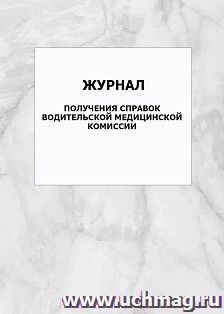 ЖУРНАЛ

ПОЛУЧЕНИЯ СПРАВОК ВОДИТЕЛЬСКОЙ МЕДИЦИНСКОЙ КОМИССИИ

www.uchmag.ru